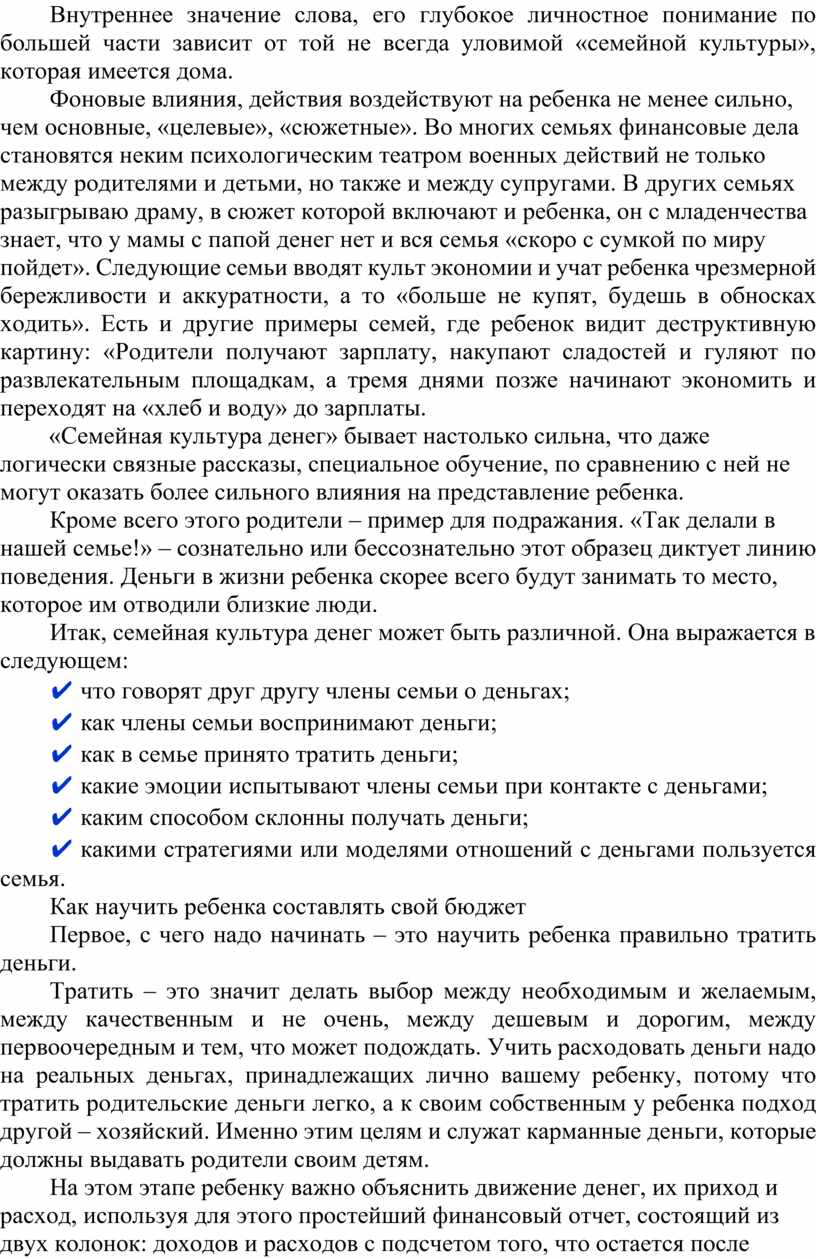 Внутреннее значение слова, его глубокое личностное понимание по большей части зависит от той не всегда уловимой «семейной культуры», которая имеется дома.

Фоновые влияния, действия воздействуют на ребенка не менее сильно, чем основные, «целевые», «сюжетные». Во многих семьях финансовые дела становятся неким психологическим театром военных действий не только между родителями и детьми, но также и между супругами. В других семьях разыгрываю драму, в сюжет которой включают и ребенка, он с младенчества знает, что у мамы с папой денег нет и вся семья «скоро с сумкой по миру пойдет». Следующие семьи вводят культ экономии и учат ребенка чрезмерной бережливости и аккуратности, а то «больше не купят, будешь в обносках ходить». Есть и другие примеры семей, где ребенок видит деструктивную картину: «Родители получают зарплату, накупают сладостей и гуляют по развлекательным площадкам, а тремя днями позже начинают экономить и переходят на «хлеб и воду» до зарплаты.

«Семейная культура денег» бывает настолько сильна, что даже логически связные рассказы, специальное обучение, по сравнению с ней не могут оказать более сильного влияния на представление ребенка.

Кроме всего этого родители – пример для подражания. «Так делали в нашей семье!» – сознательно или бессознательно этот образец диктует линию поведения. Деньги в жизни ребенка скорее всего будут занимать то место, которое им отводили близкие люди.

Итак, семейная культура денег может быть различной. Она выражается в следующем:

✔ что говорят друг другу члены семьи о деньгах;
✔ как члены семьи воспринимают деньги;
✔ как в семье принято тратить деньги;
✔ какие эмоции испытывают члены семьи при контакте с деньгами;
✔ каким способом склонны получать деньги;
✔ какими стратегиями или моделями отношений с деньгами пользуется семья.

Как научить ребенка составлять свой бюджет

Первое, с чего надо начинать – это научить ребенка правильно тратить деньги.

Тратить – это значит делать выбор между необходимым и желаемым, между качественным и не очень, между дешевым и дорогим, между первоочередным и тем, что может подождать. Учить расходовать деньги надо на реальных деньгах, принадлежащих лично вашему ребенку, потому что тратить родительские деньги легко, а к своим собственным у ребенка подход другой – хозяйский. Именно этим целям и служат карманные деньги, которые должны выдавать родители своим детям.

На этом этапе ребенку важно объяснить движение денег, их приход и расход, используя для этого простейший финансовый отчет, состоящий из двух колонок: доходов и расходов с подсчетом того, что остается после